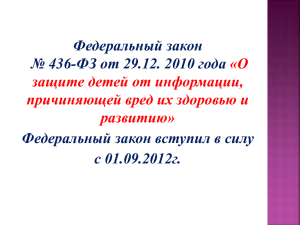 Федеральный закон
№ 436-ФЗ от 29.12. 2010 года «О защите детей от информации, причиняющей вред их здоровью и развитию»

Федеральный закон вступил в силу
с 01.09.2012г.